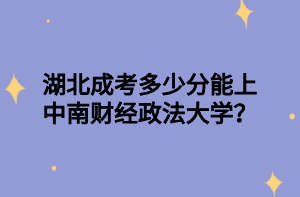 湖北成考多少分能上中南财经政法大学?